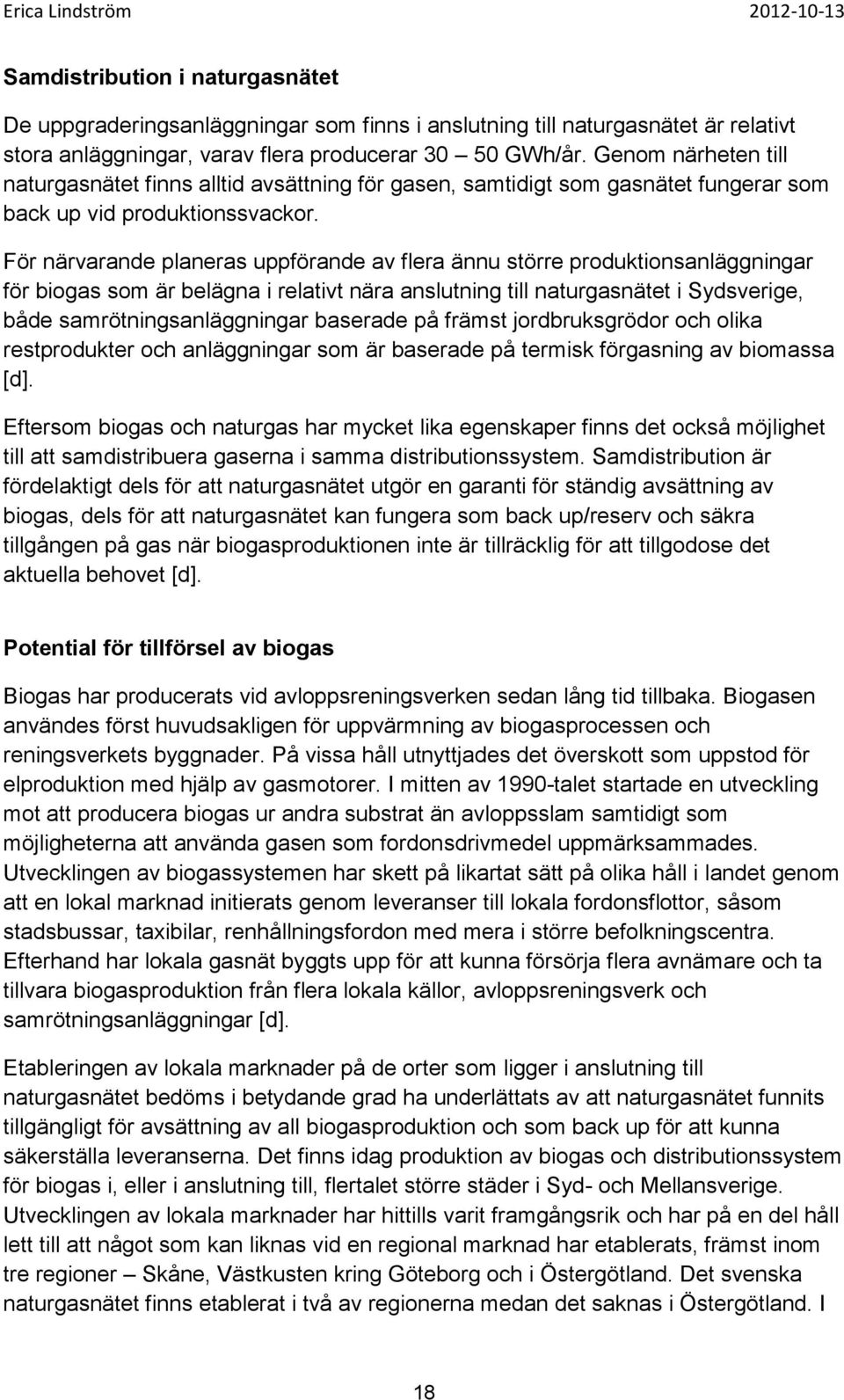 Erica Lindström 2012-10-13

Samdistribution i naturgasnätet

De uppgraderingsanläggningar som finns i anslutning till naturgasnätet är relativt stora anläggningar, varav flera producerar 30 – 50 GWh/år. Genom närheten till naturgasnätet finns alltid avsättning för gasen, samtidigt som gasnätet fungerar som back up vid produktionssvackor.

För närvarande planeras uppförande av flera ännu större produktionsanläggningar för biogas som är belägna i relativt nära anslutning till naturgasnätet i Sydsverige, både samrötningsanläggningar baserade på främst jordbruksgrödor och olika restprodukter och anläggningar som är baserade på termisk förgasning av biomassa [d].

Eftersom biogas och naturgas har mycket lika egenskaper finns det också möjlighet till att samdistribuera gaserna i samma distributionssystem. Samdistribution är fördelaktigt dels för att naturgasnätet utgör en garanti för ständig avsättning av biogas, dels för att naturgasnätet kan fungera som back up/reserv och säkra tillgången på gas när biogasproduktionen inte är tillräcklig för att tillgodose det aktuella behovet [d].

Potential för tillförsel av biogas

Biogas har producerats vid avloppsreningsverken sedan lång tid tillbaka. Biogasen användes först huvudsakligen för uppvärmning av biogasprocessen och reningsverkets byggnader. På vissa håll utnyttjades det överskott som uppstod för elproduktion med hjälp av gasmotorer. I mitten av 1990-talet startade en utveckling mot att producera biogas ur andra substrat än avloppsslam samtidigt som möjligheterna att använda gasen som fordonsdrivmedel uppmärksammades. Utvecklingen av biogassystemen har skett på likartat sätt på olika håll i landet genom att en lokal marknad initierats genom leveranser till lokala fordonsflottor, såsom stadsbussar, taxibilar, renhållningsfordon med mera i större befolkningscentra. Efterhand har lokala gasnät byggts upp för att kunna försörja flera avnämare och ta tillvara biogasproduktion från flera lokala källor, avloppsreningsverk och samrötningsanläggningar [d].

Etableringen av lokala marknader på de orter som ligger i anslutning till naturgasnätet bedöms i betydande grad ha underlättats av att naturgasnätet funnits tillgängligt för avsättning av all biogasproduktion och som back up för att kunna säkerställa leveranserna. Det finns idag produktion av biogas och distributionssystem för biogas i, eller i anslutning till, flertalet större städer i Syd- och Mellansverige. Utvecklingen av lokala marknader har hittills varit framgångsrik och har på en del håll lett till att något som kan liknas vid en regional marknad har etablerats, främst inom tre regioner – Skåne, Västkusten kring Göteborg och i Östergötland. Det svenska naturgasnätet finns etablerat i två av regionerna medan det saknas i Östergötland. I

18